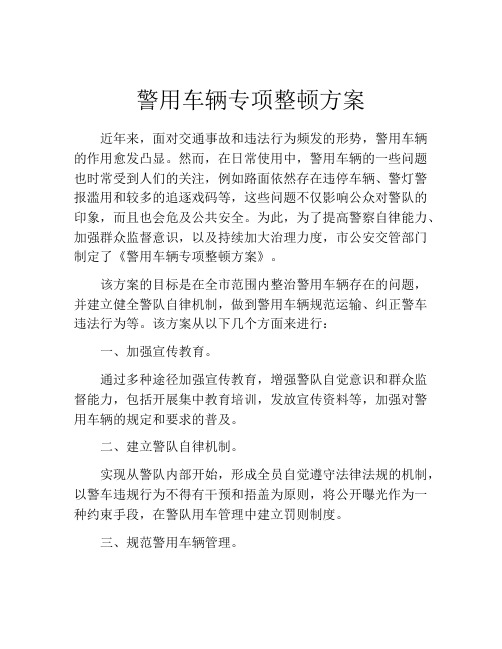 警用车辆专项整顿方案

近年来，面对交通事故和违法行为频发的形势，警用车辆的作用愈发凸显。然而，在日常使用中，警用车辆的一些问题也时常受到人们的关注，例如路面依然存在违停车辆、警灯警报滥用和较多的追逐戏码等，这些问题不仅影响公众对警队的印象，而且也会危及公共安全。为此，为了提高警察自律能力、加强群众监督意识，以及持续加大治理力度，市公安交管部门制定了《警用车辆专项整顿方案》。

该方案的目标是在全市范围内整治警用车辆存在的问题，并建立健全警队自律机制，做到警用车辆规范运输、纠正警车违法行为等。该方案从以下几个方面来进行：

一、加强宣传教育。

通过多种途径加强宣传教育，增强警队自觉意识和群众监督能力，包括开展集中教育培训，发放宣传资料等，加强对警用车辆的规定和要求的普及。

二、建立警队自律机制。

实现从警队内部开始，形成全员自觉遵守法律法规的机制，以警车违规行为不得有干预和捂盖为原则，将公开曝光作为一种约束手段，在警队用车管理中建立罚则制度。

三、规范警用车辆管理。